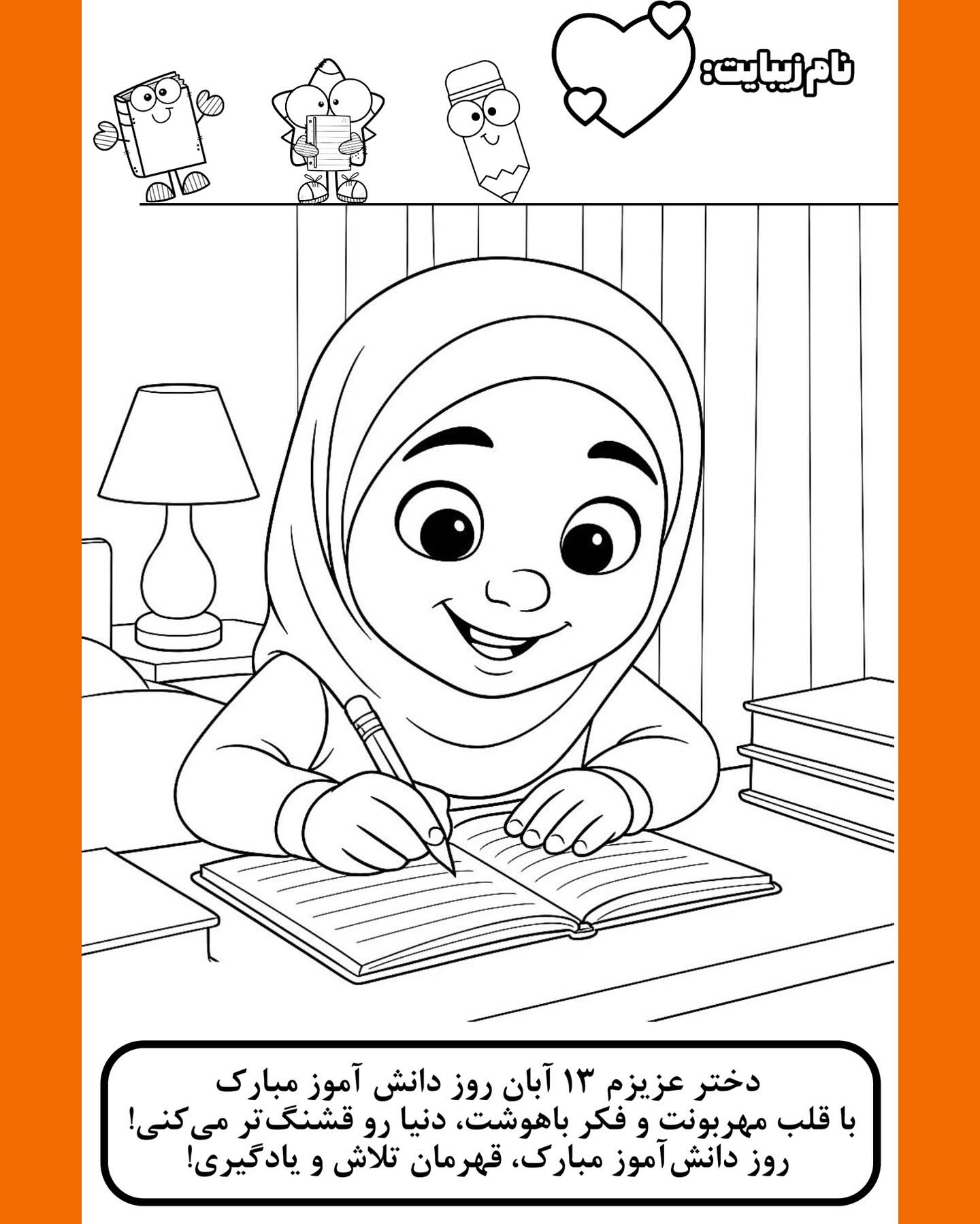 نام زیبایت:

دختر عزیزم ۱۳ آبان روز دانش آموز مبارک
با قلب مهربونت و فکر باهوشت، دنیا رو قشنگ‌تر می‌کنی!
روز دانش‌آموز مبارک، قهرمان تلاش و یادگیری!